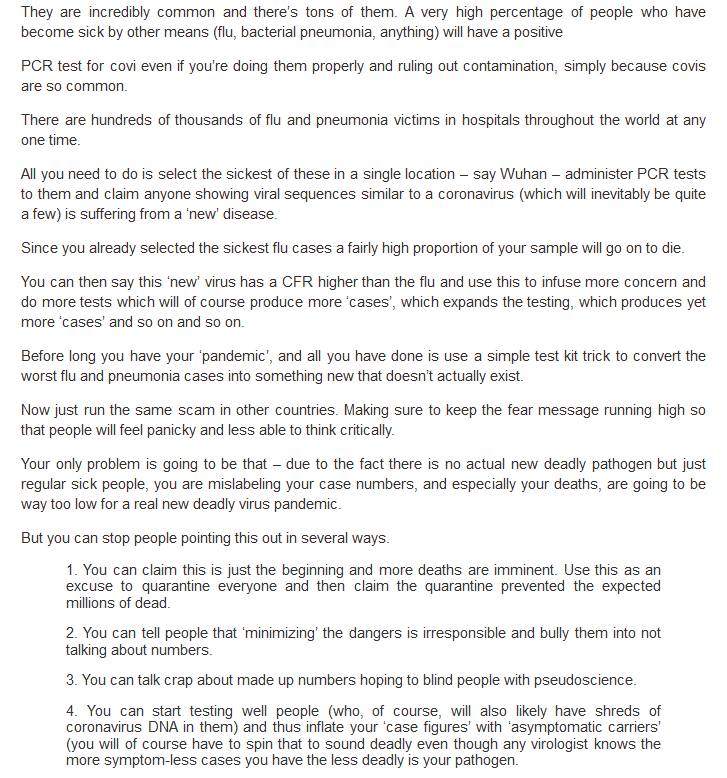 They are incredibly common and there's tons of them. A very high percentage of people who have become sick by other means (flu, bacterial pneumonia, anything) will have a positive

PCR test for covi even if you're doing them properly and ruling out contamination, simply because covis are so common.

There are hundreds of thousands of flu and pneumonia victims in hospitals throughout the world at any one time.

All you need to do is select the sickest of these in a single location – say Wuhan – administer PCR tests to them and claim anyone showing viral sequences similar to a coronavirus (which will inevitably be quite a few) is suffering from a 'new' disease.

Since you already selected the sickest flu cases a fairly high proportion of your sample will go on to die.

You can then say this 'new' virus has a CFR higher than the flu and use this to infuse more concern and do more tests which will of course produce more 'cases', which expands the testing, which produces yet more 'cases' and so on and so on.

Before long you have your 'pandemic', and all you have done is use a simple test kit trick to convert the worst flu and pneumonia cases into something new that doesn't actually exist.

Now just run the same scam in other countries. Making sure to keep the fear message running high so that people will feel panicky and less able to think critically.

Your only problem is going to be that – due to the fact there is no actual new deadly pathogen but just regular sick people, you are mislabeling your case numbers, and especially your deaths, are going to be way too low for a real new deadly virus pandemic.

But you can stop people pointing this out in several ways.

1. You can claim this is just the beginning and more deaths are imminent. Use this as an excuse to quarantine everyone and then claim the quarantine prevented the expected millions of dead.

2. You can tell people that 'minimizing' the dangers is irresponsible and bully them into not talking about numbers.

3. You can talk crap about made up numbers hoping to blind people with pseudoscience.

4. You can start testing well people (who, of course, will also likely have shreds of coronavirus DNA in them) and thus inflate your 'case figures' with 'asymptomatic carriers' (you will of course have to spin that to sound deadly even though any virologist knows the more symptom-less cases you have the less deadly is your pathogen.